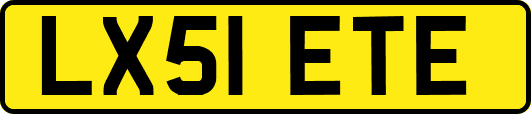 LX51 ETE